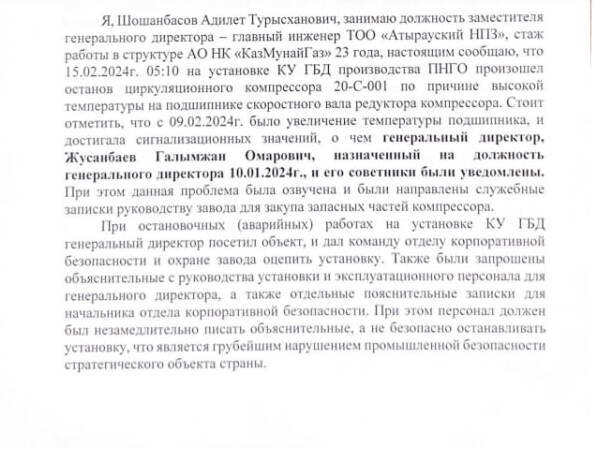 Я, Шошанбасов Адилет Турысханович, занимаю должность заместителя генерального директора – главный инженер ТОО «Атырауский НПЗ», стаж работы в структуре АО НК «КазМунайГаз» 23 года, настоящим сообщаю, что 15.02.2024г. 05:10 на установке КУ ГБД производства ПНГО произошел останов циркуляционного компрессора 20-С-001 по причине высокой температуры на подшипнике скоростного вала редуктора компрессора. Стоит отметить, что с 09.02.2024г. было увеличение температуры подшипника, и достигала сигнализационных значений, о чем генеральный директор, Жусанбаев Галымжан Омарович, назначенный на должность генерального директора 10.01.2024г., и его советники были уведомлены. При этом данная проблема была озвучена и были направлены служебные записки руководству завода для закупа запасных частей компрессора.

При остановочных (аварийных) работах на установке КУ ГБД генеральный директор посетил объект, и дал команду отделу корпоративной безопасности и охране завода оцепить установку. Также были запрошены объяснительные с руководства установки и эксплуатационного персонала для генерального директора, а также отдельные пояснительные записки для начальника отдела корпоративной безопасности. При этом персонал должен был незамедлительно писать объяснительные, а не безопасно останавливать установку, что является грубейшим нарушением промышленной безопасности стратегического объекта страны.